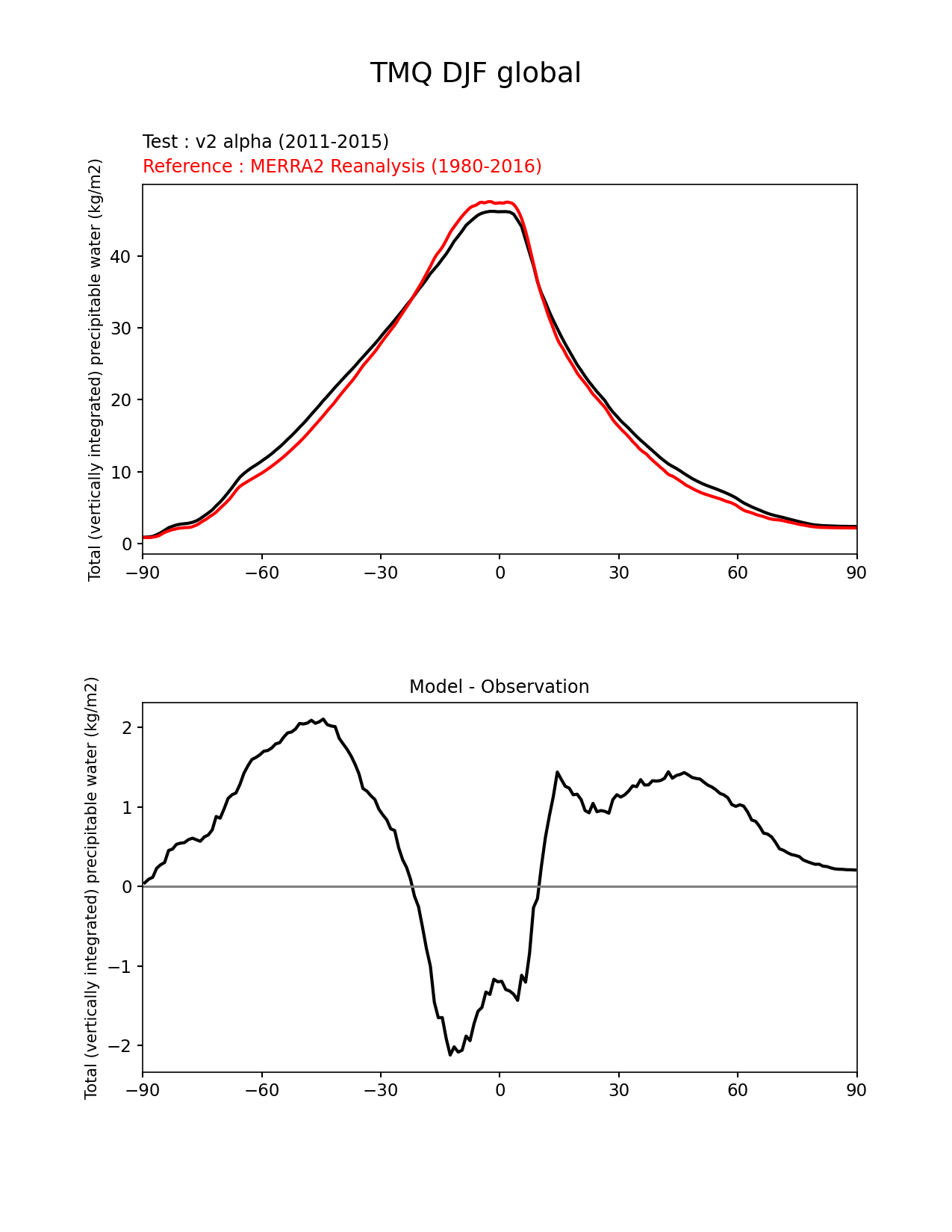 TMQ DJF global

Test : v2 alpha (2011-2015)
Reference : MERRA2 Reanalysis (1980-2016)

Total (vertically integrated) precipitable water (kg/m2)

40
30
20
10
0

−90 −60 −30 0 30 60 90

Model - Observation

Total (vertically integrated) precipitable water (kg/m2)

2
1
0
−1
−2

−90 −60 −30 0 30 60 90